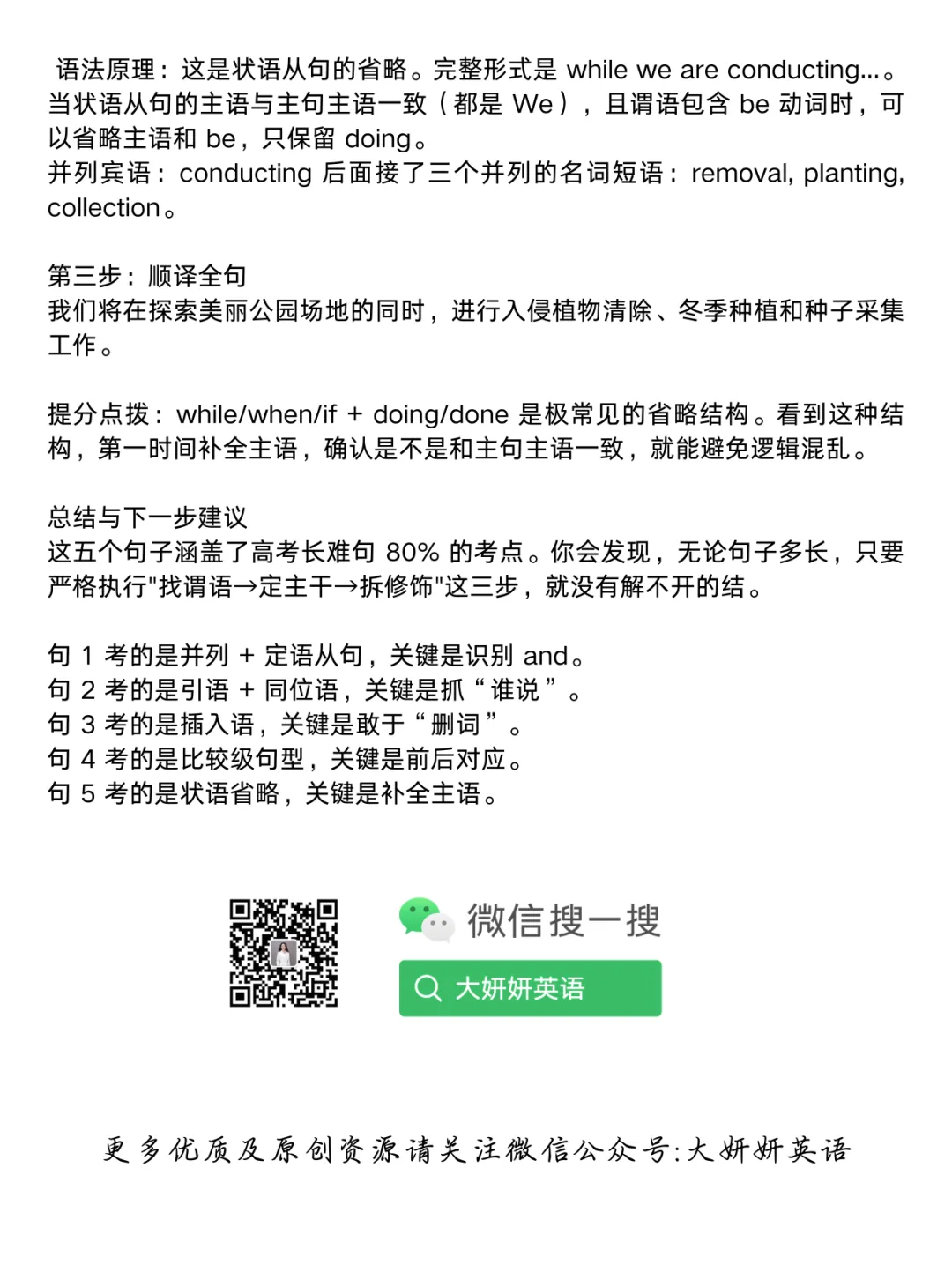 语法原理：这是状语从句的省略。完整形式是 while we are conducting...。当状语从句的主语与主句主语一致（都是 We），且谓语包含 be 动词时，可以省略主语和 be，只保留 doing。
并列宾语：conducting 后面接了三个并列的名词短语：removal, planting, collection。

第三步：顺译全句
我们将在探索美丽公园场地的同时，进行入侵植物清除、冬季种植和种子采集工作。

提分点拨：while/when/if + doing/done 是极常见的省略结构。看到这种结构，第一时间补全主语，确认是不是和主句主语一致，就能避免逻辑混乱。

总结与下一步建议
这五个句子涵盖了高考长难句 80% 的考点。你会发现，无论句子多长，只要严格执行"找谓语→定主干→拆修饰"这三步，就没有解不开的结。

句 1 考的是并列 + 定语从句，关键是识别 and。
句 2 考的是引语 + 同位语，关键是抓“谁说”。
句 3 考的是插入语，关键是敢于“删词”。
句 4 考的是比较级句型，关键是前后对应。
句 5 考的是状语省略，关键是补全主语。

微信搜一搜
大妍妍英语

更多优质及原创资源请关注微信公众号:大妍妍英语